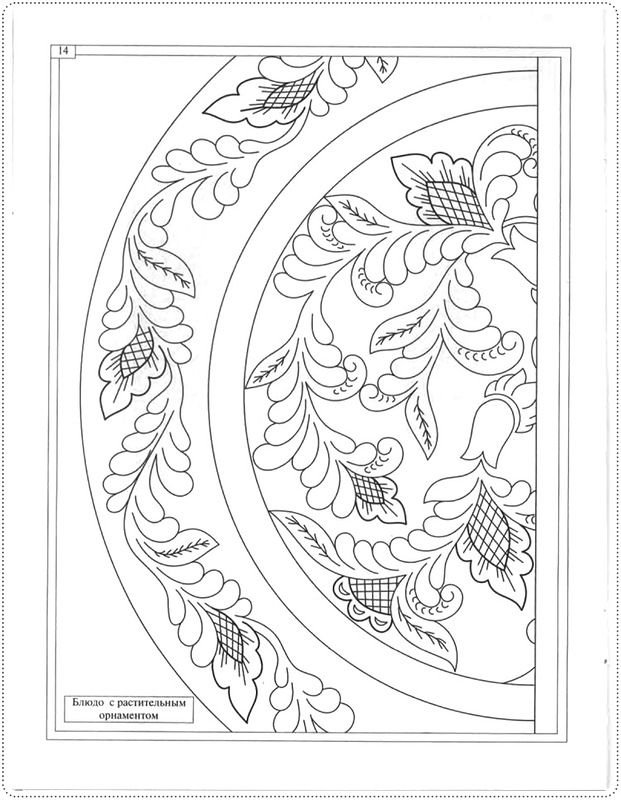 14

Блюдо с растительным орнаментом